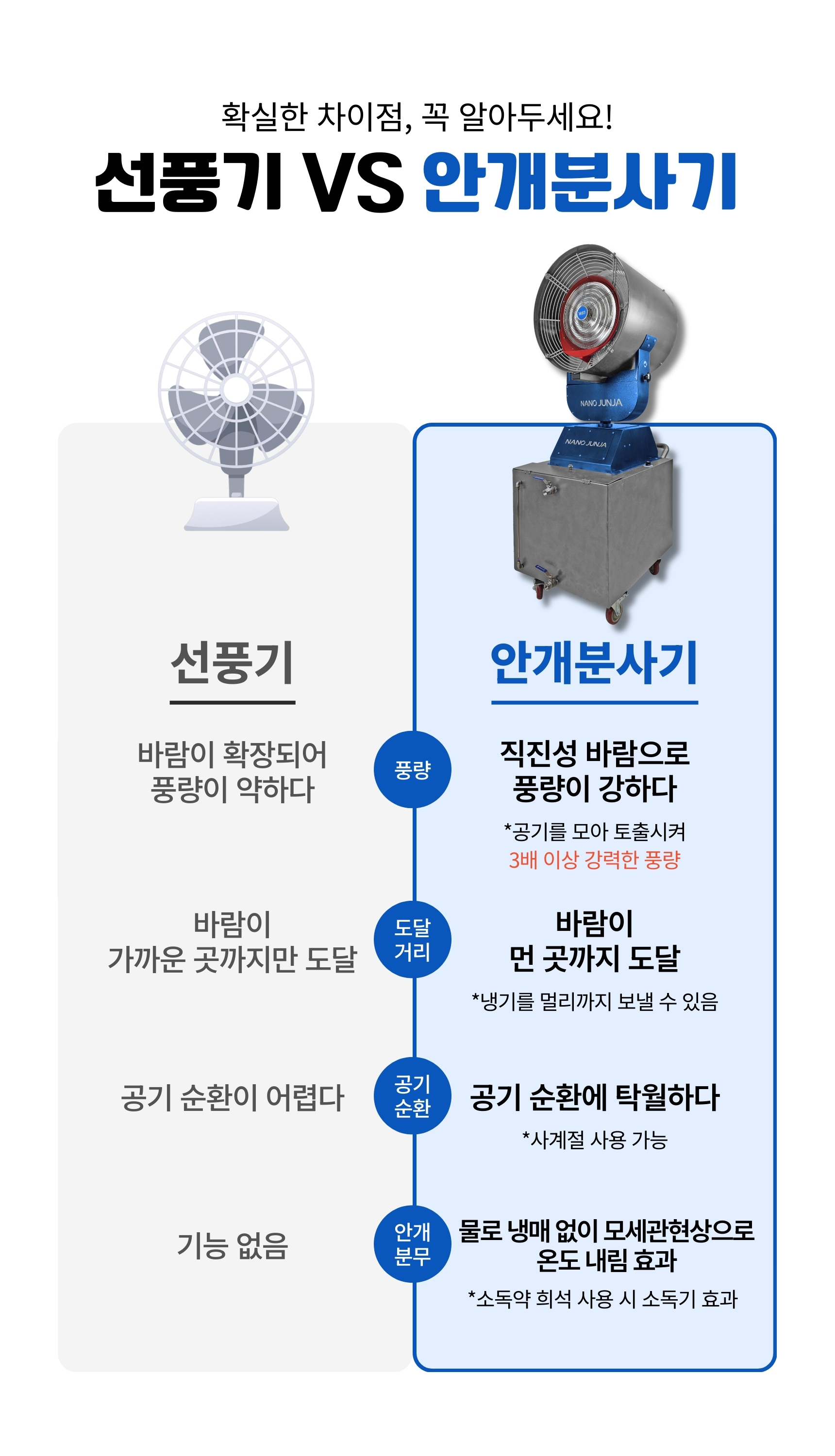 확실한 차이점, 꼭 알아두세요!

선풍기 VS 안개분사기

NANO JUNJA

NANO JUNJA

선풍기

바람이 확장되어 풍량이 약하다

바람이 가까운 곳까지만 도달

공기 순환이 어렵다

기능 없음

풍량

도달 거리

공기 순환

안개 분무

안개분사기

직진성 바람으로 풍량이 강하다

*공기를 모아 토출시켜 3배 이상 강력한 풍량

바람이 먼 곳까지 도달

*냉기를 멀리까지 보낼 수 있음

공기 순환에 탁월하다

*사계절 사용 가능

물로 냉매 없이 모세관현상으로 온도 내림 효과

*소독약 희석 사용 시 소독기 효과